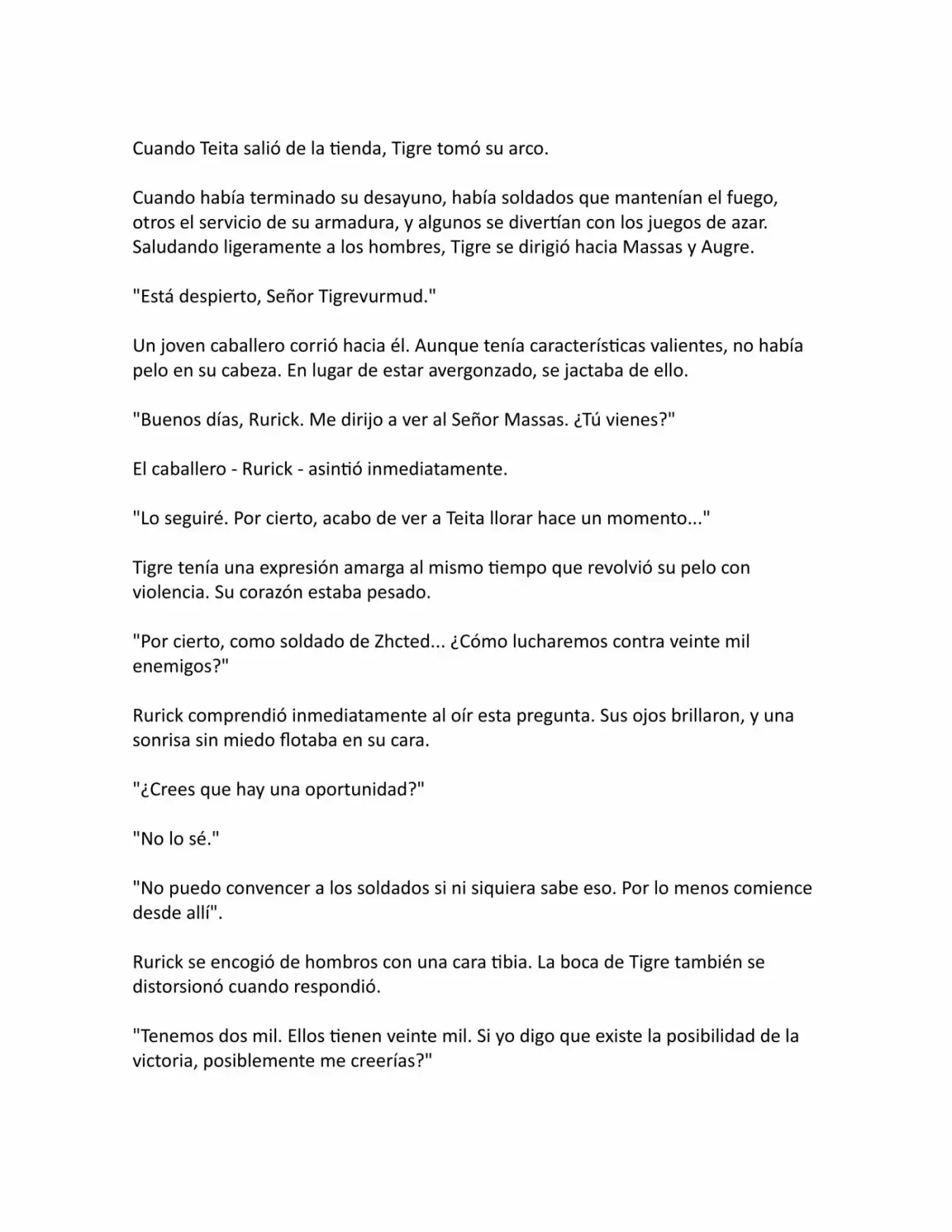 Cuando Teita salió de la tienda, Tigre tomó su arco.

Cuando había terminado su desayuno, había soldados que mantenían el fuego, otros el servicio de su armadura, y algunos se divertían con los juegos de azar. Saludando ligeramente a los hombres, Tigre se dirigió hacia Massas y Augre.

"Está despierto, Señor Tigrevurmud."

Un joven caballero corrió hacia él. Aunque tenía características valientes, no había pelo en su cabeza. En lugar de estar avergonzado, se jactaba de ello.

"Buenos días, Rurick. Me dirijo a ver al Señor Massas. ¿Tú vienes?"

El caballero - Rurick - asintió inmediatamente.

"Lo seguiré. Por cierto, acabo de ver a Teita llorar hace un momento..."

Tigre tenía una expresión amarga al mismo tiempo que revolvió su pelo con violencia. Su corazón estaba pesado.

"Por cierto, como soldado de Zhcted... ¿Cómo lucharemos contra veinte mil enemigos?"

Rurick comprendió inmediatamente al oír esta pregunta. Sus ojos brillaron, y una sonrisa sin miedo flotaba en su cara.

"¿Crees que hay una oportunidad?"

"No lo sé."

"No puedo convencer a los soldados si ni siquiera sabe eso. Por lo menos comience desde allí".

Rurick se encogió de hombros con una cara tibia. La boca de Tigre también se distorsionó cuando respondió.

"Tenemos dos mil. Ellos tienen veinte mil. Si yo digo que existe la posibilidad de la victoria, posiblemente me creerías?"